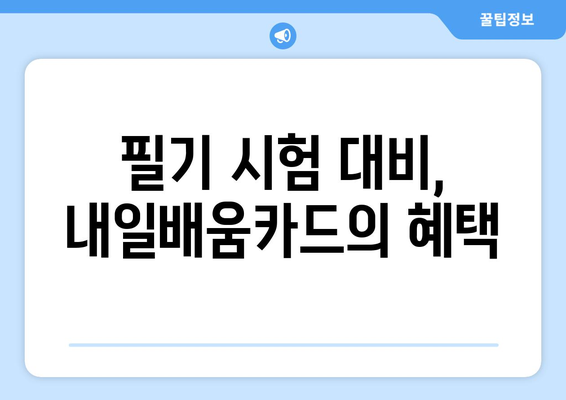 꿀팁정보

필기 시험 대비, 내일배움카드의 혜택